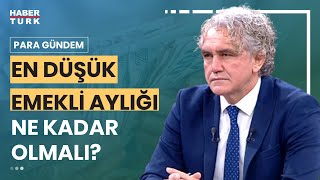 HABER TURK

PARA GÜNDEM

EN DÜŞÜK EMEKLİ AYLIĞI NE KADAR OLMALI?